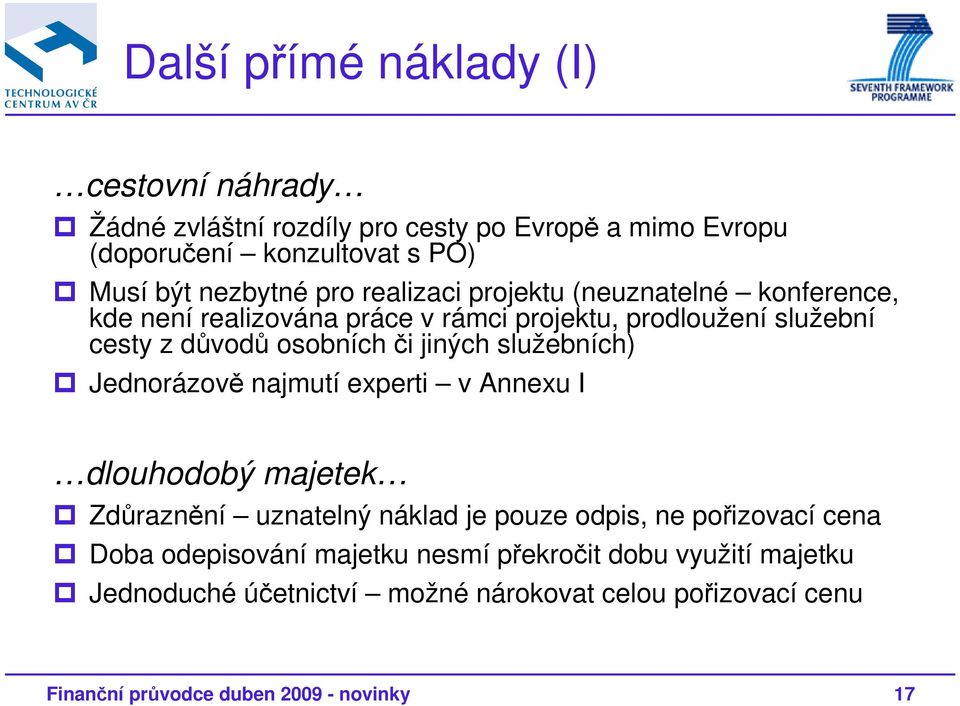 TECHNOLOGICKÉ CENTRUM AV ČR

Další přímé náklady (I)

SEVENTH FRAMEWORK PROGRAMME

…cestovní náhrady…

Žádné zvláštní rozdíly pro cesty po Evropě a mimo Evropu (doporučení – konzultovat s PO)

Musí být nezbytné pro realizaci projektu (neuznatelné – konference, kde není realizována práce v rámci projektu, prodloužení služební cesty z důvodů osobních či jiných služebních)

Jednorázově najmutí experti – v Annexu I

…dlouhodobý majetek…

Zdůraznění – uznatelný náklad je pouze odpis, ne pořizovací cena

Doba odepisování majetku nesmí překročit dobu využití majetku

Jednoduché účetnictví – možné nárokovat celou pořizovací cenu

Finanční průvodce duben 2009 - novinky

17